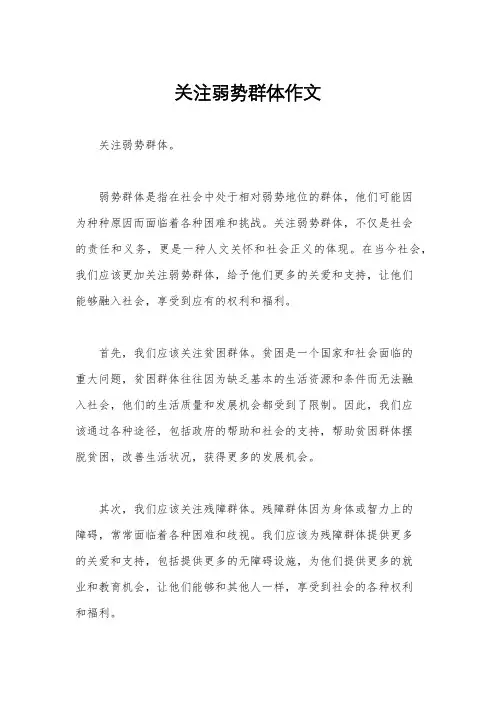 关注弱势群体作文

关注弱势群体。

弱势群体是指在社会中处于相对弱势地位的群体，他们可能因为种种原因而面临着各种困难和挑战。关注弱势群体，不仅是社会的责任和义务，更是一种人文关怀和社会正义的体现。在当今社会，我们应该更加关注弱势群体，给予他们更多的关爱和支持，让他们能够融入社会，享受到应有的权利和福利。

首先，我们应该关注贫困群体。贫困是一个国家和社会面临的重大问题，贫困群体往往因为缺乏基本的生活资源和条件而无法融入社会，他们的生活质量和发展机会都受到了限制。因此，我们应该通过各种途径，包括政府的帮助和社会的支持，帮助贫困群体摆脱贫困，改善生活状况，获得更多的发展机会。

其次，我们应该关注残障群体。残障群体因为身体或智力上的障碍，常常面临着各种困难和歧视。我们应该为残障群体提供更多的关爱和支持，包括提供更多的无障碍设施，为他们提供更多的就业和教育机会，让他们能够和其他人一样，享受到社会的各种权利和福利。